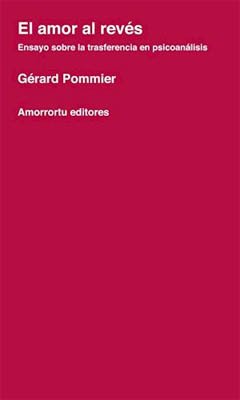 El amor al revés

Ensayo sobre la trasferencia en psicoanálisis

Gérard Pommier

Amorrortu editores